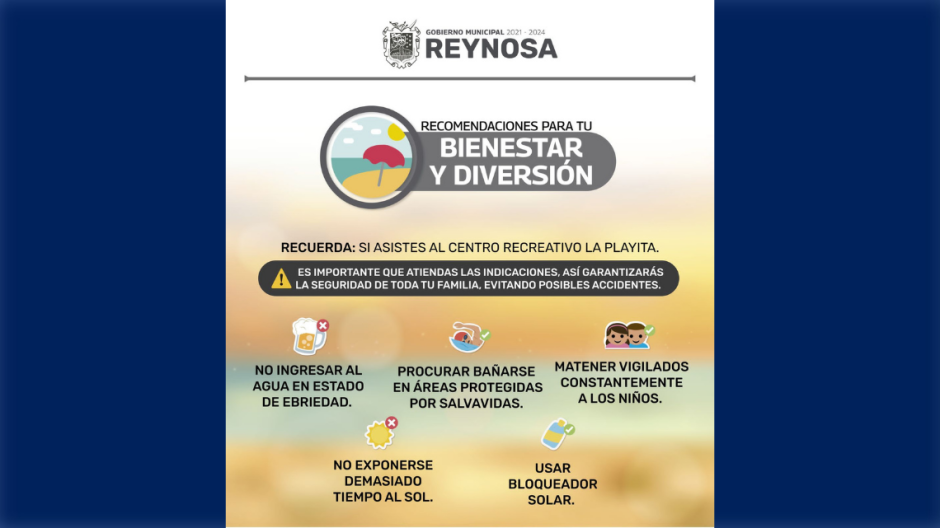 GOBIERNO MUNICIPAL 2021 - 2024
REYNOSA

RECOMENDACIONES PARA TU
BIENESTAR
Y DIVERSIÓN

RECUERDA: SI ASISTES AL CENTRO RECREATIVO LA PLAYITA.

ES IMPORTANTE QUE ATIENDAS LAS INDICACIONES, ASÍ GARANTIZARÁS LA SEGURIDAD DE TODA TU FAMILIA, EVITANDO POSIBLES ACCIDENTES.

NO INGRESAR AL AGUA EN ESTADO DE EBRIEDAD.

PROCURAR BAÑARSE EN ÁREAS PROTEGIDAS POR SALVAVIDAS.

MATENER VIGILADOS CONSTANTEMENTE A LOS NIÑOS.

NO EXPONERSE DEMASIADO TIEMPO AL SOL.

USAR BLOQUEADOR SOLAR.